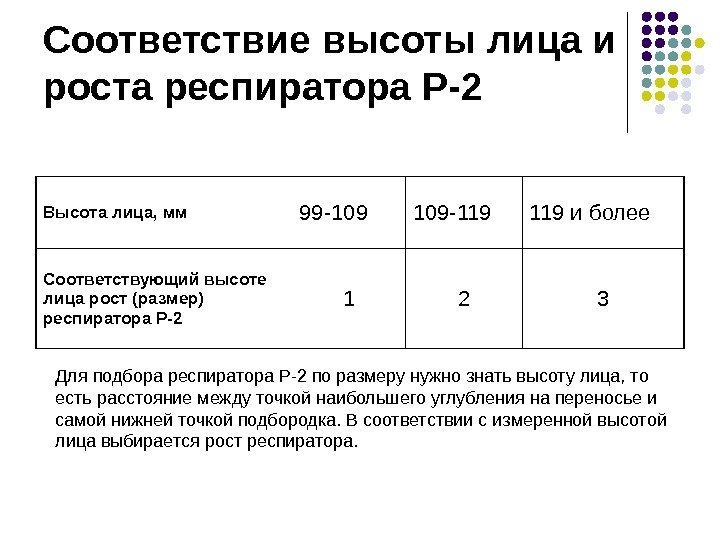 Соответствие высоты лица и роста респиратора Р-2

| Высота лица, мм | 99-109 | 109-119 | 119 и более |
|---|---|---|---|
| Соответствующий высоте лица рост (размер) респиратора Р-2 | 1 | 2 | 3 |

Для подбора респиратора Р-2 по размеру нужно знать высоту лица, то есть расстояние между точкой наибольшего углубления на переносье и самой нижней точкой подбородка. В соответствии с измеренной высотой лица выбирается рост респиратора.